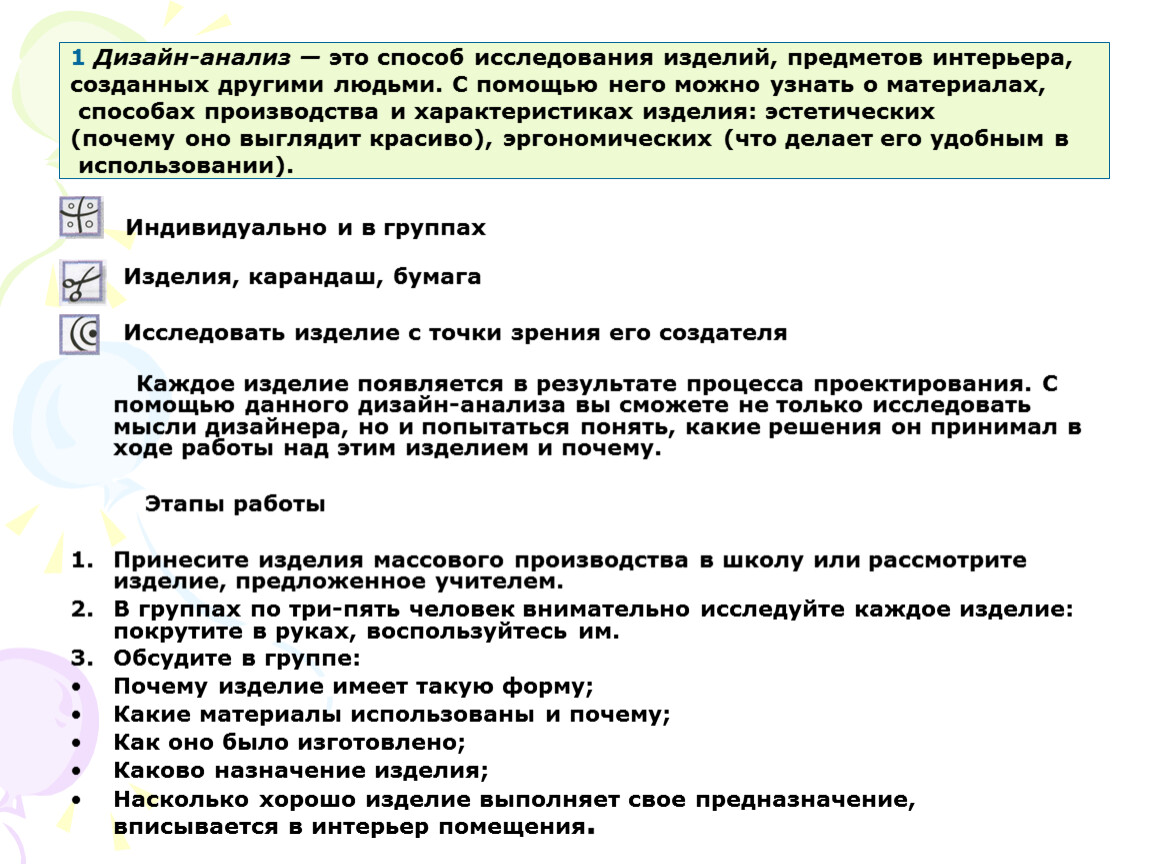 1 Дизайн-анализ — это способ исследования изделий, предметов интерьера, созданных другими людьми. С помощью него можно узнать о материалах, способах производства и характеристиках изделия: эстетических (почему оно выглядит красиво), эргономических (что делает его удобным в использовании).

Индивидуально и в группах

Изделия, карандаш, бумага

Исследовать изделие с точки зрения его создателя

Каждое изделие появляется в результате процесса проектирования. С помощью данного дизайн-анализа вы сможете не только исследовать мысли дизайнера, но и попытаться понять, какие решения он принимал в ходе работы над этим изделием и почему.

Этапы работы

1. Принесите изделия массового производства в школу или рассмотрите изделие, предложенное учителем.
2. В группах по три-пять человек внимательно исследуйте каждое изделие: покрутите в руках, воспользуйтесь им.
3. Обсудите в группе:
• Почему изделие имеет такую форму;
• Какие материалы использованы и почему;
• Как оно было изготовлено;
• Каково назначение изделия;
• Насколько хорошо изделие выполняет свое предназначение, вписывается в интерьер помещения.